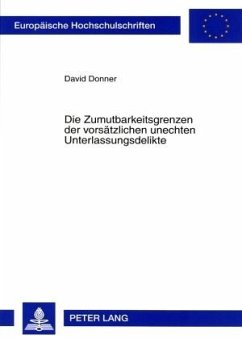 Europäische Hochschulschriften

David Donner

Die Zumutbarkeitsgrenzen der vorsätzlichen unechten Unterlassungsdelikte

PETER LANG